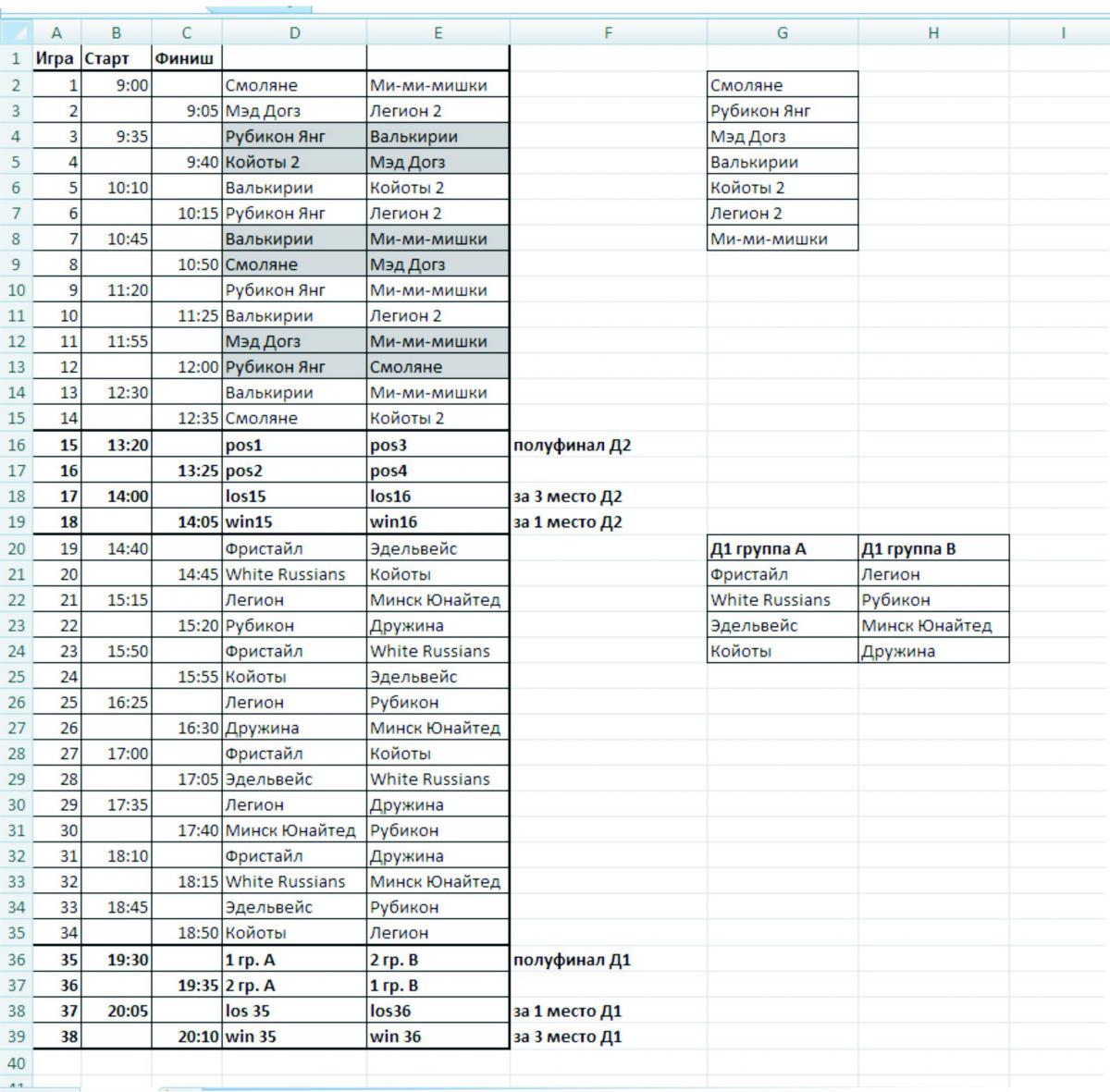 | | A | B | C | D | E | F | G | H | I |
|---|---|---|---|---|---|---|---|---|---|
| 1 | Игра | Старт | Финиш | | | | | | |
| 2 | 1 | 9:00 | | Смоляне | Ми-ми-мишки | | Смоляне | | |
| 3 | 2 | | 9:05 | Мэд Догз | Легион 2 | | Рубикон Янг | | |
| 4 | 3 | 9:35 | | Рубикон Янг | Валькирии | | Мэд Догз | | |
| 5 | 4 | | 9:40 | Койоты 2 | Мэд Догз | | Валькирии | | |
| 6 | 5 | 10:10 | | Валькирии | Койоты 2 | | Койоты 2 | | |
| 7 | 6 | | 10:15 | Рубикон Янг | Легион 2 | | Легион 2 | | |
| 8 | 7 | 10:45 | | Валькирии | Ми-ми-мишки | | Ми-ми-мишки | | |
| 9 | 8 | | 10:50 | Смоляне | Мэд Догз | | | | |
| 10 | 9 | 11:20 | | Рубикон Янг | Ми-ми-мишки | | | | |
| 11 | 10 | | 11:25 | Валькирии | Легион 2 | | | | |
| 12 | 11 | 11:55 | | Мэд Догз | Ми-ми-мишки | | | | |
| 13 | 12 | | 12:00 | Рубикон Янг | Смоляне | | | | |
| 14 | 13 | 12:30 | | Валькирии | Ми-ми-мишки | | | | |
| 15 | 14 | | 12:35 | Смоляне | Койоты 2 | | | | |
| 16 | 15 | 13:20 | | pos1 | pos3 | полуфинал Д2 | | | |
| 17 | 16 | | 13:25 | pos2 | pos4 | | | | |
| 18 | 17 | 14:00 | | los15 | los16 | за 3 место Д2 | | | |
| 19 | 18 | | 14:05 | win15 | win16 | за 1 место Д2 | | | |
| 20 | 19 | 14:40 | | Фристайл | Эдельвейс | | Д1 группа А | Д1 группа В | |
| 21 | 20 | | 14:45 | White Russians | Койоты | | Фристайл | Легион | |
| 22 | 21 | 15:15 | | Легион | Минск Юнайтед | | White Russians | Рубикон | |
| 23 | 22 | | 15:20 | Рубикон | Дружина | | Эдельвейс | Минск Юнайтед | |
| 24 | 23 | 15:50 | | Фристайл | White Russians | | Койоты | Дружина | |
| 25 | 24 | | 15:55 | Койоты | Эдельвейс | | | | |
| 26 | 25 | 16:25 | | Легион | Рубикон | | | | |
| 27 | 26 | | 16:30 | Дружина | Минск Юнайтед | | | | |
| 28 | 27 | 17:00 | | Фристайл | Койоты | | | | |
| 29 | 28 | | 17:05 | Эдельвейс | White Russians | | | | |
| 30 | 29 | 17:35 | | Легион | Дружина | | | | |
| 31 | 30 | | 17:40 | Минск Юнайтед | Рубикон | | | | |
| 32 | 31 | 18:10 | | Фристайл | Дружина | | | | |
| 33 | 32 | | 18:15 | White Russians | Минск Юнайтед | | | | |
| 34 | 33 | 18:45 | | Эдельвейс | Рубикон | | | | |
| 35 | 34 | | 18:50 | Койоты | Легион | | | | |
| 36 | 35 | 19:30 | | 1 гр. А | 2 гр. В | полуфинал Д1 | | | |
| 37 | 36 | | 19:35 | 2 гр. А | 1 гр. В | | | | |
| 38 | 37 | 20:05 | | los 35 | los36 | за 1 место Д1 | | | |
| 39 | 38 | | 20:10 | win 35 | win 36 | за 3 место Д1 | | | |
| 40 | | | | | | | | | |